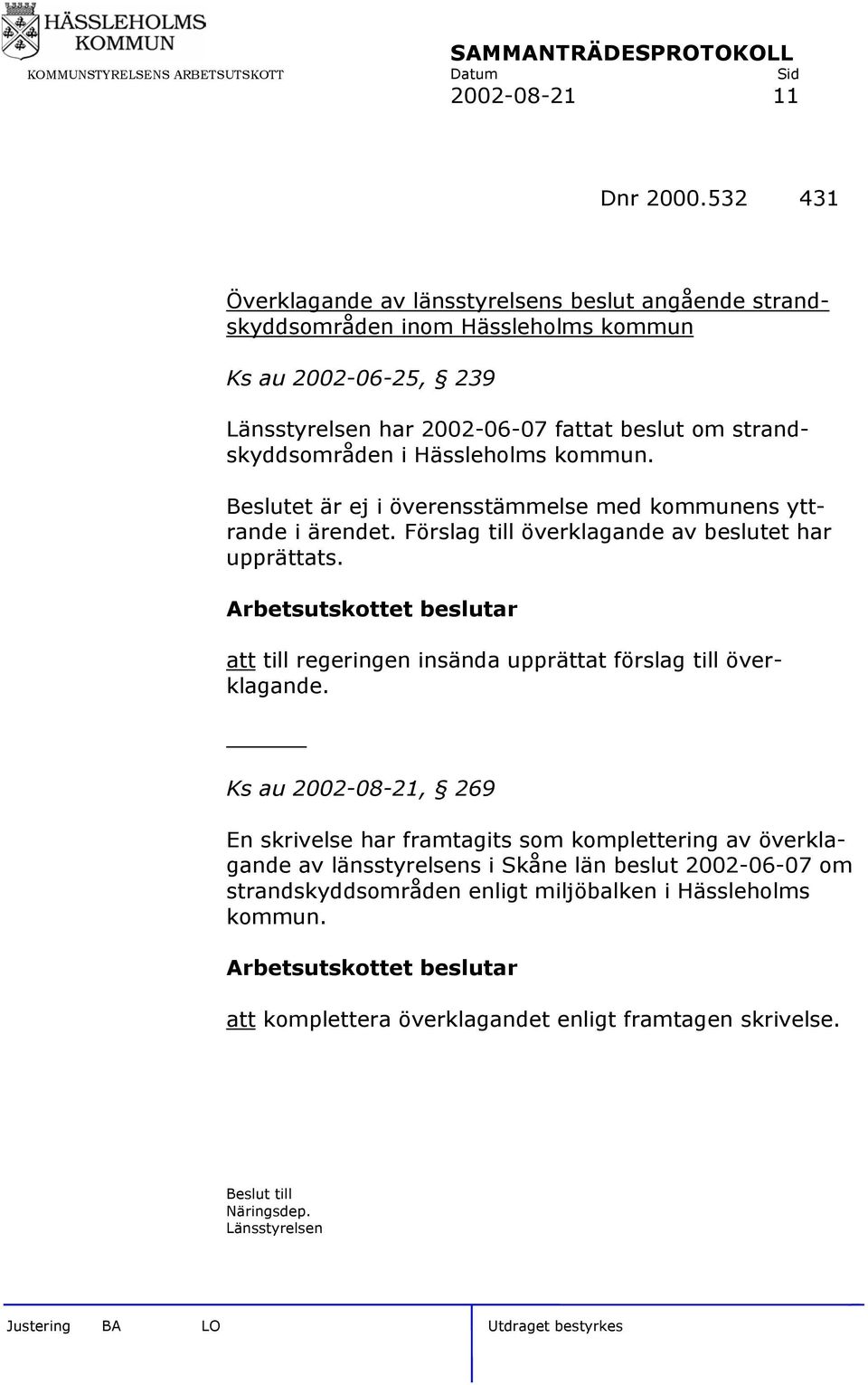 HÄSSLEHOLMS KOMMUN
KOMMUNSTYRELSENS ARBETSUTSKOTT

SAMMANTRÄDESPROTOKOLL
Datum Sid
2002-08-21 11

Dnr 2000.532 431

Överklagande av länsstyrelsens beslut angående strandskyddsområden inom Hässleholms kommun

Ks au 2002-06-25, § 239

Länsstyrelsen har 2002-06-07 fattat beslut om strandskyddsområden i Hässleholms kommun.

Beslutet är ej i överensstämmelse med kommunens yttrande i ärendet. Förslag till överklagande av beslutet har upprättats.

Arbetsutskottet beslutar

att till regeringen insända upprättat förslag till överklagande.

Ks au 2002-08-21, § 269

En skrivelse har framtagits som komplettering av överklagande av länsstyrelsens i Skåne län beslut 2002-06-07 om strandskyddsområden enligt miljöbalken i Hässleholms kommun.

Arbetsutskottet beslutar

att komplettera överklagandet enligt framtagen skrivelse.

Beslut till
Näringsdep.
Länsstyrelsen

Justering BA LO Utdraget bestyrkes